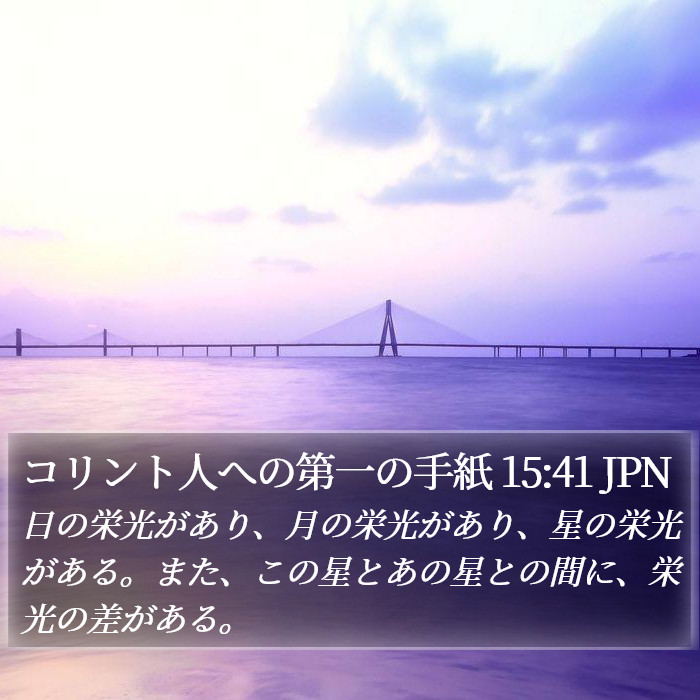 コリント人への第一の手紙 15:41 JPN

日の栄光があり、月の栄光があり、星の栄光がある。また、この星とあの星との間に、栄光の差がある。